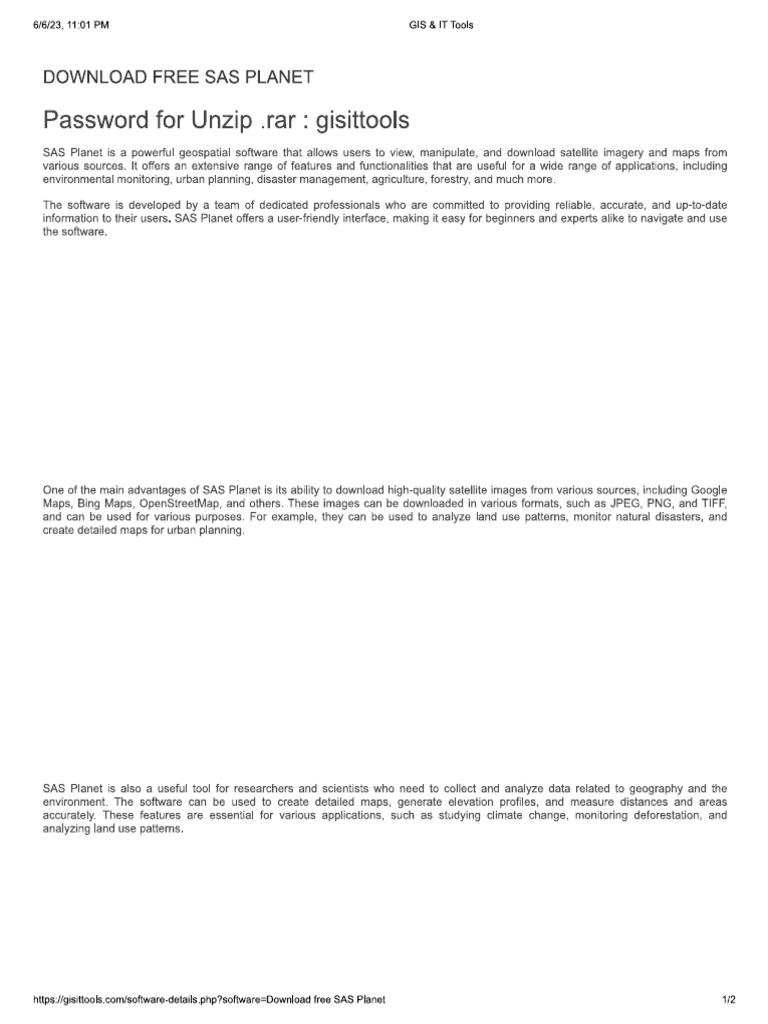 6/6/23, 11:01 PM GIS & IT Tools

DOWNLOAD FREE SAS PLANET

Password for Unzip .rar : gisittools

SAS Planet is a powerful geospatial software that allows users to view, manipulate, and download satellite imagery and maps from various sources. It offers an extensive range of features and functionalities that are useful for a wide range of applications, including environmental monitoring, urban planning, disaster management, agriculture, forestry, and much more.

The software is developed by a team of dedicated professionals who are committed to providing reliable, accurate, and up-to-date information to their users. SAS Planet offers a user-friendly interface, making it easy for beginners and experts alike to navigate and use the software.

One of the main advantages of SAS Planet is its ability to download high-quality satellite images from various sources, including Google Maps, Bing Maps, OpenStreetMap, and others. These images can be downloaded in various formats, such as JPEG, PNG, and TIFF, and can be used for various purposes. For example, they can be used to analyze land use patterns, monitor natural disasters, and create detailed maps for urban planning.

SAS Planet is also a useful tool for researchers and scientists who need to collect and analyze data related to geography and the environment. The software can be used to create detailed maps, generate elevation profiles, and measure distances and areas accurately. These features are essential for various applications, such as studying climate change, monitoring deforestation, and analyzing land use patterns.

https://gisittools.com/software-details.php?software=Download free SAS Planet 1/2